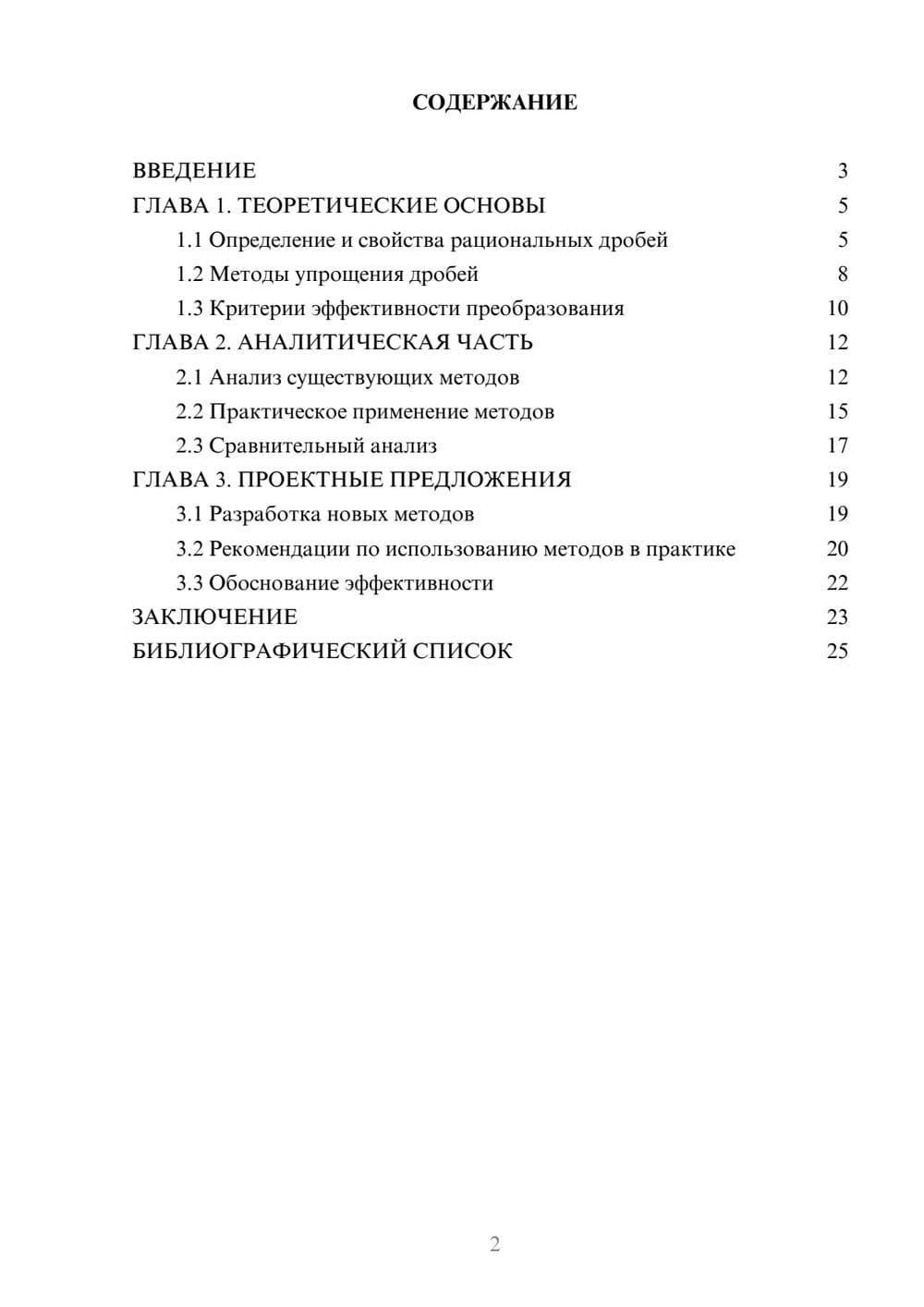 СОДЕРЖАНИЕ

ВВЕДЕНИЕ 3
ГЛАВА 1. ТЕОРЕТИЧЕСКИЕ ОСНОВЫ 5
1.1 Определение и свойства рациональных дробей 5
1.2 Методы упрощения дробей 8
1.3 Критерии эффективности преобразования 10
ГЛАВА 2. АНАЛИТИЧЕСКАЯ ЧАСТЬ 12
2.1 Анализ существующих методов 12
2.2 Практическое применение методов 15
2.3 Сравнительный анализ 17
ГЛАВА 3. ПРОЕКТНЫЕ ПРЕДЛОЖЕНИЯ 19
3.1 Разработка новых методов 19
3.2 Рекомендации по использованию методов в практике 20
3.3 Обоснование эффективности 22
ЗАКЛЮЧЕНИЕ 23
БИБЛИОГРАФИЧЕСКИЙ СПИСОК 25

2